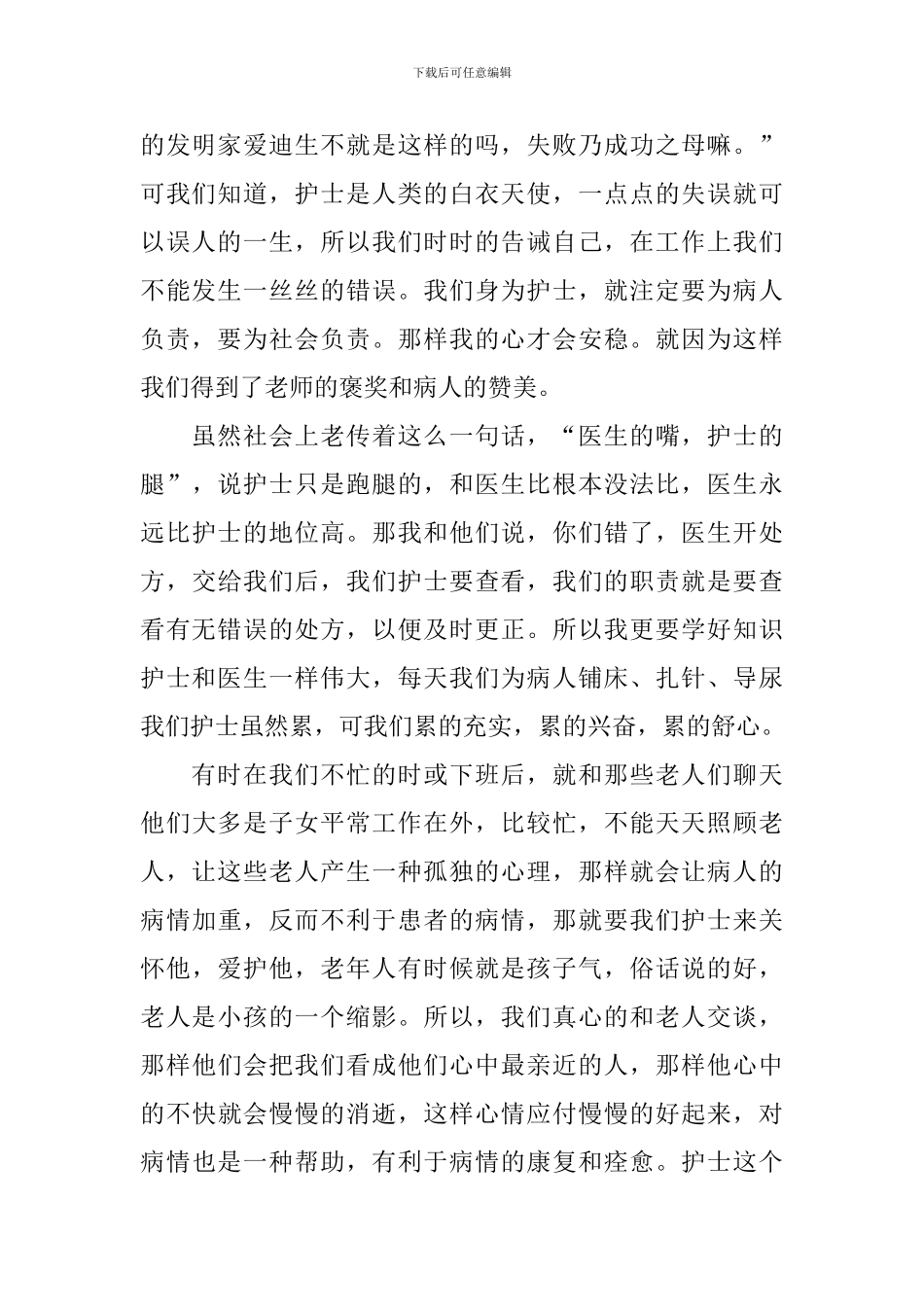 下载后可任意编辑

的发明家爱迪生不就是这样的吗，失败乃成功之母嘛。”可我们知道，护士是人类的白衣天使，一点点的失误就可以误人的一生，所以我们时时的告诫自己，在工作上我们不能发生一丝丝的错误。我们身为护士，就注定要为病人负责，要为社会负责。那样我的心才会安稳。就因为这样我们得到了老师的褒奖和病人的赞美。

虽然社会上老传着这么一句话，“医生的嘴，护士的腿”，说护士只是跑腿的，和医生比根本没法比，医生永远比护士的地位高。那我和他们说，你们错了，医生开处方，交给我们后，我们护士要查看，我们的职责就是要查看有无错误的处方，以便及时更正。所以我更要学好知识护士和医生一样伟大，每天我们为病人铺床、扎针、导尿我们护士虽然累，可我们累的充实，累的兴奋，累的舒心。

有时在我们不忙的时或下班后，就和那些老人们聊天他们大多是子女平常工作在外，比较忙，不能天天照顾老人，让这些老人产生一种孤独的心理，那样就会让病人的病情加重，反而不利于患者的病情，那就要我们护士来关怀他，爱护他，老年人有时候就是孩子气，俗话说的好，老人是小孩的一个缩影。所以，我们真心的和老人交谈，那样他们会把我们看成他们心中最亲近的人，那样他心中的不快就会慢慢的消逝，这样心情应付慢慢的好起来，对病情也是一种帮助，有利于病情的康复和痊愈。护士这个